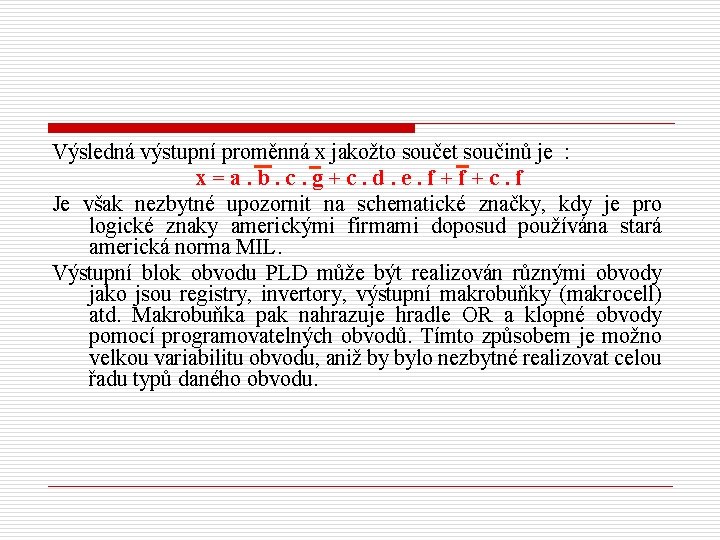 Výsledná výstupní proměnná x jakožto součet součinů je :

$x = a . \overline{b} . c . \overline{g} + c . d . e . f + \overline{f} + c . f$

Je však nezbytné upozornit na schematické značky, kdy je pro logické znaky americkými firmami doposud používána stará americká norma MIL.

Výstupní blok obvodu PLD může být realizován různými obvody jako jsou registry, invertory, výstupní makrobuňky (makrocell) atd. Makrobuňka pak nahrazuje hradle OR a klopné obvody pomocí programovatelných obvodů. Tímto způsobem je možno velkou variabilitu obvodu, aniž by bylo nezbytné realizovat celou řadu typů daného obvodu.